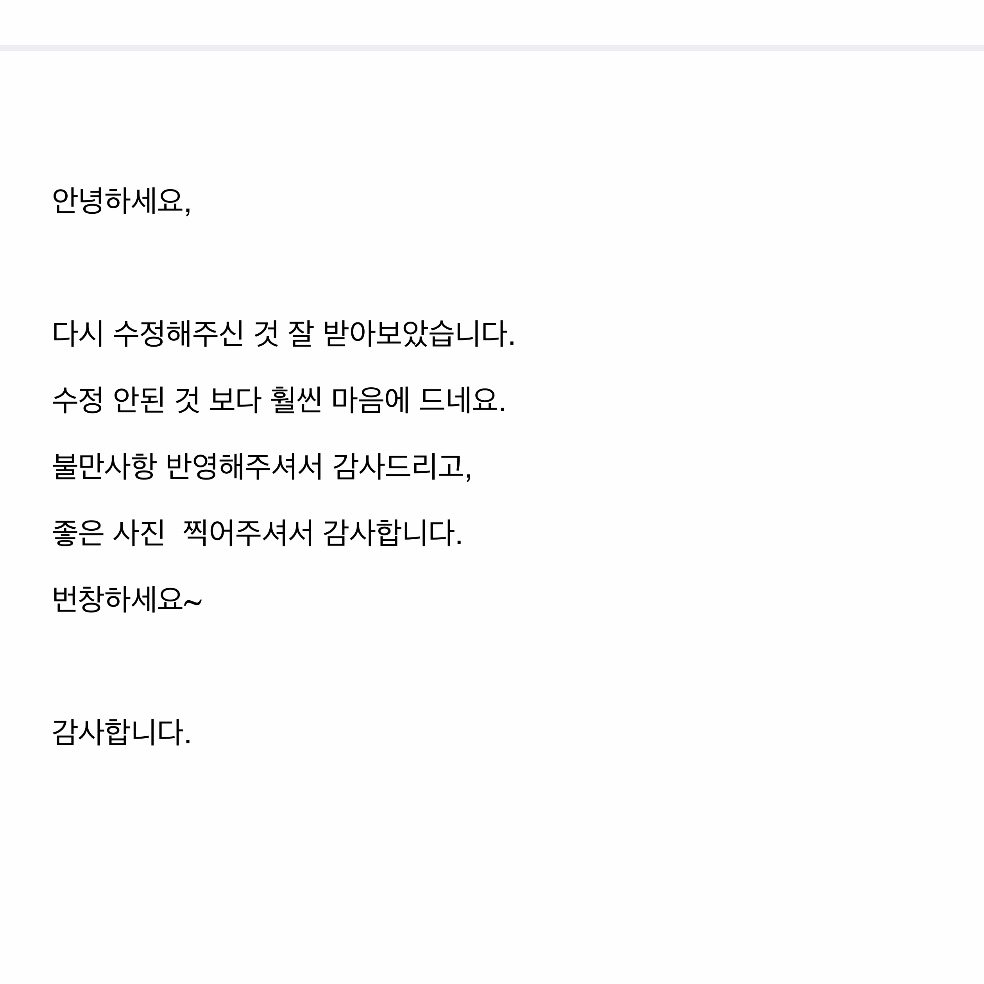 안녕하세요,

다시 수정해주신 것 잘 받아보았습니다.

수정 안된 것 보다 훨씬 마음에 드네요.

불만사항 반영해주셔서 감사드리고,

좋은 사진  찍어주셔서 감사합니다.

번창하세요~

감사합니다.